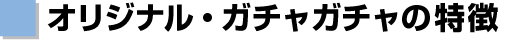 オリジナル・ガチャガチャの特徴